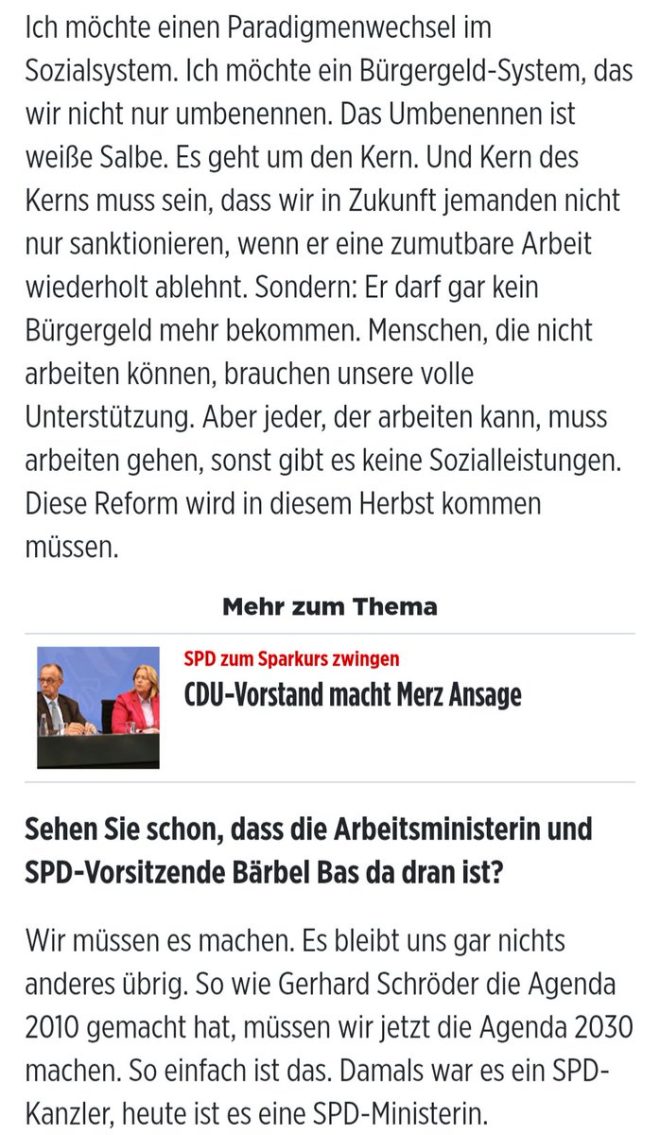 Ich möchte einen Paradigmenwechsel im Sozialsystem. Ich möchte ein Bürgergeld-System, das wir nicht nur umbenennen. Das Umbenennen ist weiße Salbe. Es geht um den Kern. Und Kern des Kerns muss sein, dass wir in Zukunft jemanden nicht nur sanktionieren, wenn er eine zumutbare Arbeit wiederholt ablehnt. Sondern: Er darf gar kein Bürgergeld mehr bekommen. Menschen, die nicht arbeiten können, brauchen unsere volle Unterstützung. Aber jeder, der arbeiten kann, muss arbeiten gehen, sonst gibt es keine Sozialleistungen. Diese Reform wird in diesem Herbst kommen müssen.

Mehr zum Thema

SPD zum Sparkurs zwingen
CDU-Vorstand macht Merz Ansage

Sehen Sie schon, dass die Arbeitsministerin und SPD-Vorsitzende Bärbel Bas da dran ist?

Wir müssen es machen. Es bleibt uns gar nichts anderes übrig. So wie Gerhard Schröder die Agenda 2010 gemacht hat, müssen wir jetzt die Agenda 2030 machen. So einfach ist das. Damals war es ein SPD-Kanzler, heute ist es eine SPD-Ministerin.